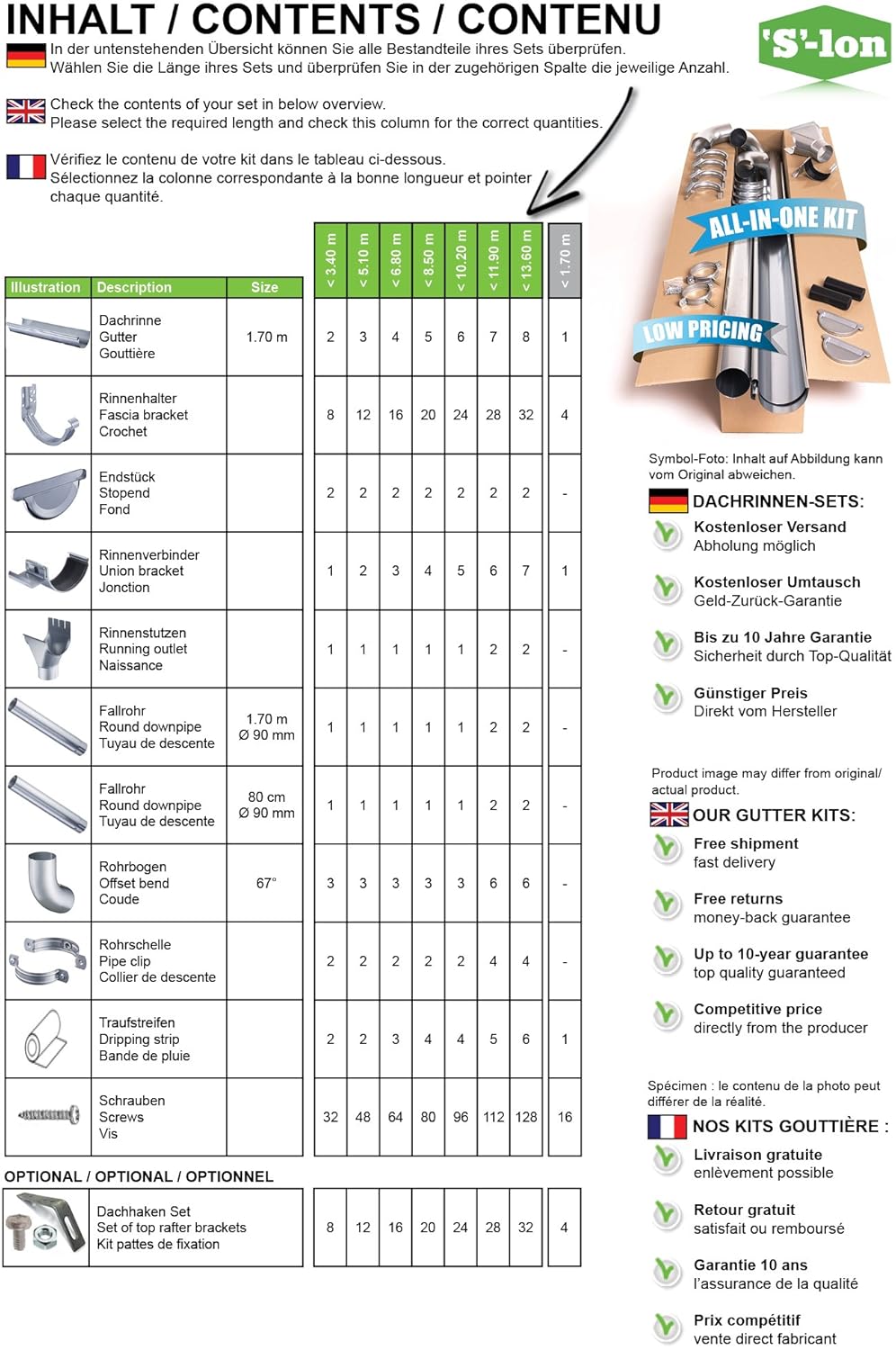 INHALT / CONTENTS / CONTENU

'S'-lon

In der untenstehenden Übersicht können Sie alle Bestandteile ihres Sets überprüfen. Wählen Sie die Länge ihres Sets und überprüfen Sie in der zugehörigen Spalte die jeweilige Anzahl.

Check the contents of your set in below overview. Please select the required length and check this column for the correct quantities.

Vérifiez le contenu de votre kit dans le tableau ci-dessous. Sélectionnez la colonne correspondante à la bonne longueur et pointer chaque quantité.

| Illustration | Description | Size | < 3.40 m | < 5.10 m | < 6.80 m | < 8.50 m | < 10.20 m | < 11.90 m | < 13.60 m | < 1.70 m |
|---|---|---|---|---|---|---|---|---|---|---|
| | Dachrinne Gutter Gouttière | 1.70 m | 2 | 3 | 4 | 5 | 6 | 7 | 8 | 1 |
| | Rinnenhalter Fascia bracket Crochet | | 8 | 12 | 16 | 20 | 24 | 28 | 32 | 4 |
| | Endstück Stopend Fond | | 2 | 2 | 2 | 2 | 2 | 2 | 2 | - |
| | Rinnenverbinder Union bracket Jonction | | 1 | 2 | 3 | 4 | 5 | 6 | 7 | 1 |
| | Rinnenstutzen Running outlet Naissance | | 1 | 1 | 1 | 1 | 1 | 2 | 2 | - |
| | Fallrohr Round downpipe Tuyau de descente | 1.70 m Ø 90 mm | 1 | 1 | 1 | 1 | 1 | 2 | 2 | - |
| | Fallrohr Round downpipe Tuyau de descente | 80 cm Ø 90 mm | 1 | 1 | 1 | 1 | 1 | 2 | 2 | - |
| | Rohrbogen Offset bend Coude | 67° | 3 | 3 | 3 | 3 | 3 | 6 | 6 | - |
| | Rohrschelle Pipe clip Collier de descente | | 2 | 2 | 2 | 2 | 2 | 4 | 4 | - |
| | Traufstreifen Dripping strip Bande de pluie | | 2 | 2 | 3 | 4 | 4 | 5 | 6 | 1 |
| | Schrauben Screws Vis | | 32 | 48 | 64 | 80 | 96 | 112 | 128 | 16 |

OPTIONAL / OPTIONAL / OPTIONNEL

| | Dachhaken Set Set of top rafter brackets Kit pattes de fixation | 8 | 12 | 16 | 20 | 24 | 28 | 32 | 4 |
|---|---|---|---|---|---|---|---|---|---|

ALL-IN-ONE KIT
LOW PRICING

Symbol-Foto: Inhalt auf Abbildung kann vom Original abweichen.
DACHRINNEN-SETS:
Kostenloser Versand
Abholung möglich
Kostenloser Umtausch
Geld-Zurück-Garantie
Bis zu 10 Jahre Garantie
Sicherheit durch Top-Qualität
Günstiger Preis
Direkt vom Hersteller

Product image may differ from original/ actual product.
OUR GUTTER KITS:
Free shipment
fast delivery
Free returns
money-back guarantee
Up to 10-year guarantee
top quality guaranteed
Competitive price
directly from the producer

Spécimen : le contenu de la photo peut différer de la réalité.
NOS KITS GOUTTIÈRE :
Livraison gratuite
enlèvement possible
Retour gratuit
satisfait ou remboursé
Garantie 10 ans
l'assurance de la qualité
Prix compétitif
vente direct fabricant